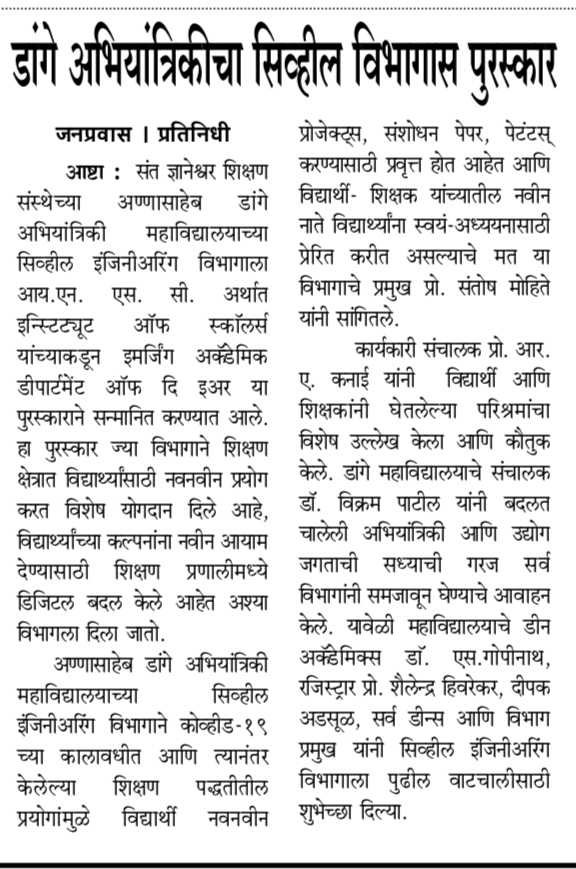 डांगे अभियांत्रिकीचा सिव्हील विभागास पुरस्कार

जनप्रवास । प्रतिनिधी

आष्टा : संत ज्ञानेश्वर शिक्षण संस्थेच्या अण्णासाहेब डांगे अभियांत्रिकी महाविद्यालयाच्या सिव्हील इंजिनीअरिंग विभागाला आय.एन. एस. सी. अर्थात इन्स्टिट्यूट ऑफ स्कॉलर्स यांच्याकडून इमर्जिंग अकॅडेमिक डीपार्टमेंट ऑफ दि इअर या पुरस्काराने सन्मानित करण्यात आले. हा पुरस्कार ज्या विभागाने शिक्षण क्षेत्रात विद्यार्थ्यांसाठी नवनवीन प्रयोग करत विशेष योगदान दिले आहे, विद्यार्थ्यांच्या कल्पनांना नवीन आयाम देण्यासाठी शिक्षण प्रणालीमध्ये डिजिटल बदल केले आहेत अश्या विभागला दिला जातो.

अण्णासाहेब डांगे अभियांत्रिकी महाविद्यालयाच्या सिव्हील इंजिनीअरिंग विभागाने कोव्हीड-१९ च्या कालावधीत आणि त्यानंतर केलेल्या शिक्षण पद्धतीतील प्रयोगांमुळे विद्यार्थी नवनवीन प्रोजेक्ट्स, संशोधन पेपर, पेटंटस् करण्यासाठी प्रवृत्त होत आहेत आणि विद्यार्थी- शिक्षक यांच्यातील नवीन नाते विद्यार्थ्यांना स्वयं-अध्ययनासाठी प्रेरित करीत असल्याचे मत या विभागाचे प्रमुख प्रो. संतोष मोहिते यांनी सांगितले.

कार्यकारी संचालक प्रो. आर. ए. कनाई यांनी विद्यार्थी आणि शिक्षकांनी घेतलेल्या परिश्रमांचा विशेष उल्लेख केला आणि कौतुक केले. डांगे महाविद्यालयाचे संचालक डॉ. विक्रम पाटील यांनी बदलत चालेली अभियांत्रिकी आणि उद्योग जगताची सध्याची गरज सर्व विभागांनी समजावून घेण्याचे आवाहन केले. यावेळी महाविद्यालयाचे डीन अकॅडेमिक्स डॉ. एस.गोपीनाथ, रजिस्ट्रार प्रो. शैलेन्द्र हिवरेकर, दीपक अडसूळ, सर्व डीन्स आणि विभाग प्रमुख यांनी सिव्हील इंजिनीअरिंग विभागाला पुढील वाटचालीसाठी शुभेच्छा दिल्या.